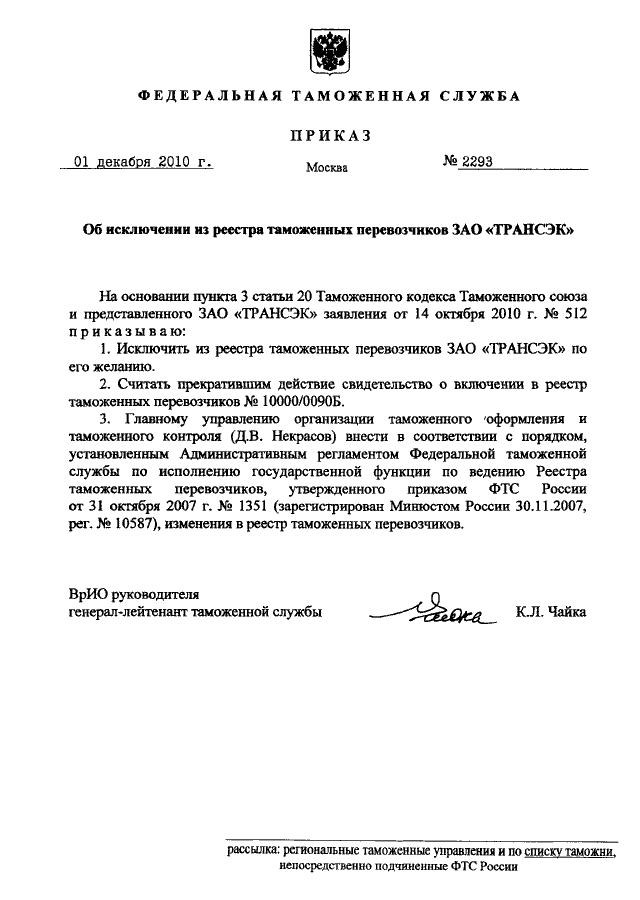 ФЕДЕРАЛЬНАЯ ТАМОЖЕННАЯ СЛУЖБА

ПРИКАЗ

01 декабря 2010 г. Москва № 2293

Об исключении из реестра таможенных перевозчиков ЗАО «ТРАНСЭК»

На основании пункта 3 статьи 20 Таможенного кодекса Таможенного союза и представленного ЗАО «ТРАНСЭК» заявления от 14 октября 2010 г. № 512 приказываю:

1. Исключить из реестра таможенных перевозчиков ЗАО «ТРАНСЭК» по его желанию.

2. Считать прекратившим действие свидетельство о включении в реестр таможенных перевозчиков № 10000/0090Б.

3. Главному управлению организации таможенного оформления и таможенного контроля (Д.В. Некрасов) внести в соответствии с порядком, установленным Административным регламентом Федеральной таможенной службы по исполнению государственной функции по ведению Реестра таможенных перевозчиков, утвержденного приказом ФТС России от 31 октября 2007 г. № 1351 (зарегистрирован Минюстом России 30.11.2007, рег. № 10587), изменения в реестр таможенных перевозчиков.

ВрИО руководителя
генерал-лейтенант таможенной службы Чайка К.Л. Чайка

рассылка: региональные таможенные управления и по списку таможни, непосредственно подчиненные ФТС России